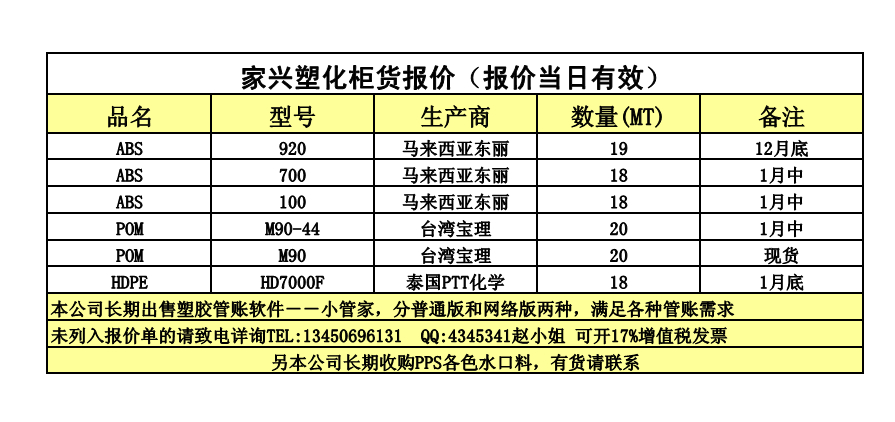 家兴塑化柜货报价（报价当日有效）

| 品名 | 型号 | 生产商 | 数量(MT) | 备注 |
|---|---|---|---|---|
| ABS | 920 | 马来西亚东丽 | 19 | 12月底 |
| ABS | 700 | 马来西亚东丽 | 18 | 1月中 |
| ABS | 100 | 马来西亚东丽 | 18 | 1月中 |
| POM | M90-44 | 台湾宝理 | 20 | 1月中 |
| POM | M90 | 台湾宝理 | 20 | 现货 |
| HDPE | HD7000F | 泰国PTT化学 | 18 | 1月底 |

本公司长期出售塑胶管账软件——小管家，分普通版和网络版两种，满足各种管账需求

未列入报价单的请致电详询TEL:13450696131 QQ:4345341赵小姐 可开17%增值税发票

另本公司长期收购PPS各色水口料，有货请联系